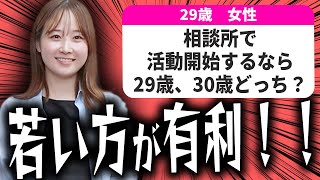 29歳　女性

相談所で
活動開始するなら
29歳、30歳どっち？

若い方が有利！！